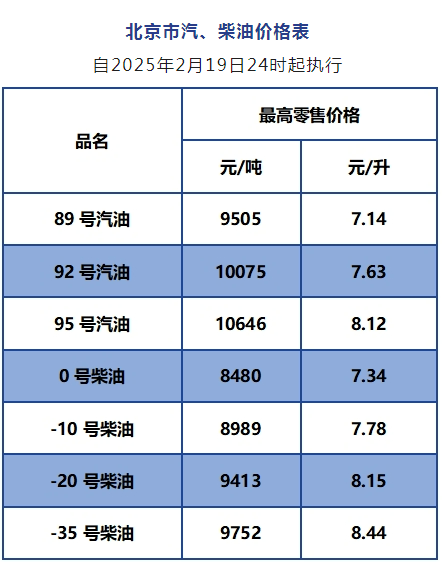 北京市汽、柴油价格表

自2025年2月19日24时起执行

| 品名 | 最高零售价格 | |
|---|---|---|
| | 元/吨 | 元/升 |
| 89号汽油 | 9505 | 7.14 |
| 92号汽油 | 10075 | 7.63 |
| 95号汽油 | 10646 | 8.12 |
| 0号柴油 | 8480 | 7.34 |
| -10号柴油 | 8989 | 7.78 |
| -20号柴油 | 9413 | 8.15 |
| -35号柴油 | 9752 | 8.44 |